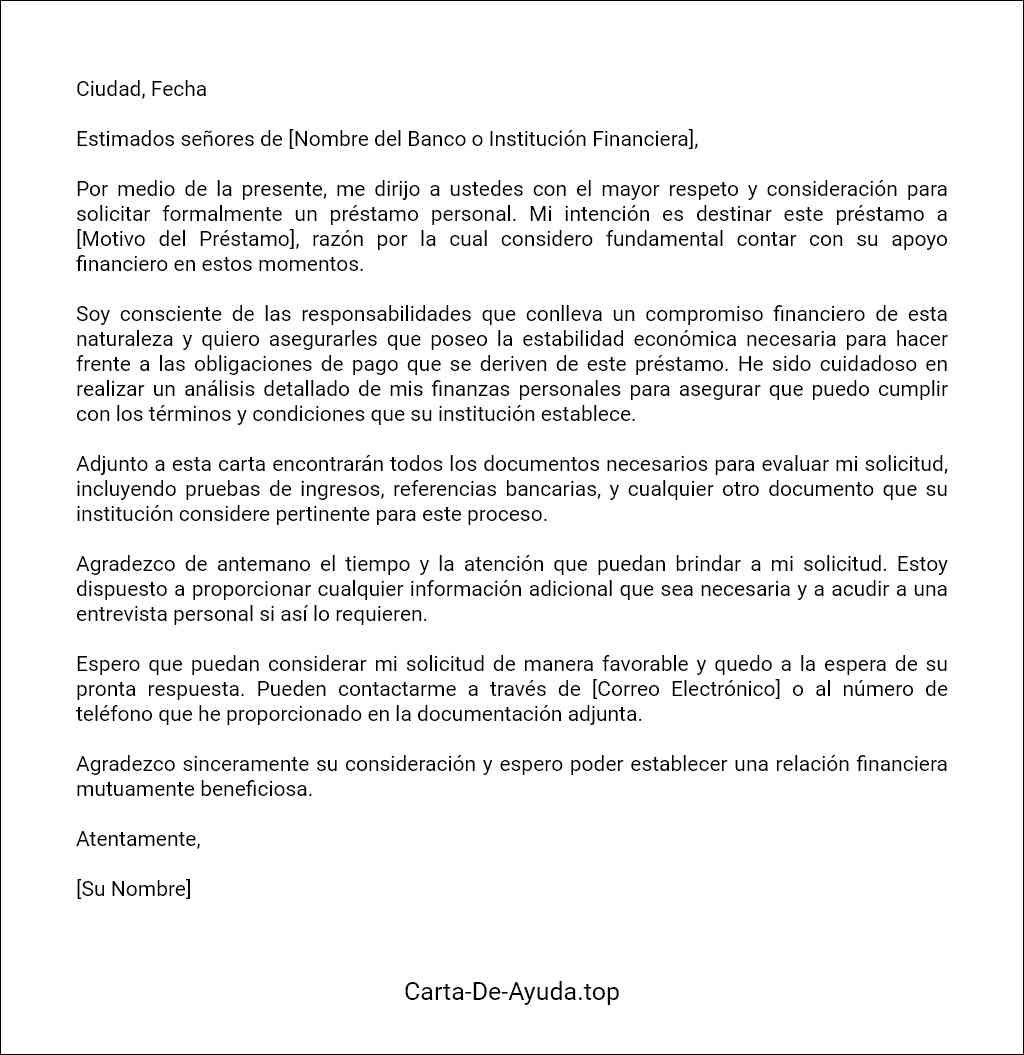 Ciudad, Fecha

Estimados señores de [Nombre del Banco o Institución Financiera],

Por medio de la presente, me dirijo a ustedes con el mayor respeto y consideración para solicitar formalmente un préstamo personal. Mi intención es destinar este préstamo a [Motivo del Préstamo], razón por la cual considero fundamental contar con su apoyo financiero en estos momentos.

Soy consciente de las responsabilidades que conlleva un compromiso financiero de esta naturaleza y quiero asegurarles que poseo la estabilidad económica necesaria para hacer frente a las obligaciones de pago que se deriven de este préstamo. He sido cuidadoso en realizar un análisis detallado de mis finanzas personales para asegurar que puedo cumplir con los términos y condiciones que su institución establece.

Adjunto a esta carta encontrarán todos los documentos necesarios para evaluar mi solicitud, incluyendo pruebas de ingresos, referencias bancarias, y cualquier otro documento que su institución considere pertinente para este proceso.

Agradezco de antemano el tiempo y la atención que puedan brindar a mi solicitud. Estoy dispuesto a proporcionar cualquier información adicional que sea necesaria y a acudir a una entrevista personal si así lo requieren.

Espero que puedan considerar mi solicitud de manera favorable y quedo a la espera de su pronta respuesta. Pueden contactarme a través de [Correo Electrónico] o al número de teléfono que he proporcionado en la documentación adjunta.

Agradezco sinceramente su consideración y espero poder establecer una relación financiera mutuamente beneficiosa.

Atentamente,

[Su Nombre]

Carta-De-Ayuda.top